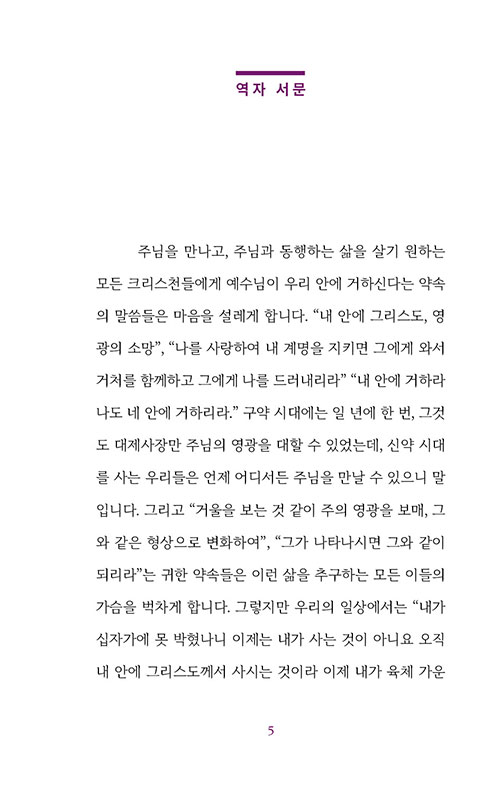 역자 서문

주님을 만나고, 주님과 동행하는 삶을 살기 원하는 모든 크리스천들에게 예수님이 우리 안에 거하신다는 약속의 말씀들은 마음을 설레게 합니다. “내 안에 그리스도, 영광의 소망”, “나를 사랑하여 내 계명을 지키면 그에게 와서 거처를 함께하고 그에게 나를 드러내리라” “내 안에 거하라 나도 네 안에 거하리라.” 구약 시대에는 일 년에 한 번, 그것도 대제사장만 주님의 영광을 대할 수 있었는데, 신약 시대를 사는 우리들은 언제 어디서든 주님을 만날 수 있으니 말입니다. 그리고 “거울을 보는 것 같이 주의 영광을 보매, 그와 같은 형상으로 변화하여”, “그가 나타나시면 그와 같이 되리라”는 귀한 약속들은 이런 삶을 추구하는 모든 이들의 가슴을 벅차게 합니다. 그렇지만 우리의 일상에서는 “내가 십자가에 못 박혔나니 이제는 내가 사는 것이 아니요 오직 내 안에 그리스도께서 사시는 것이라 이제 내가 육체 가운

5